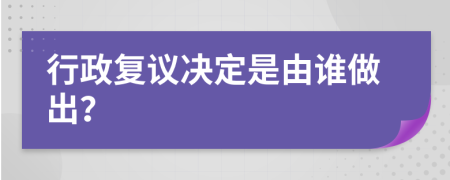 行政复议决定是由谁做出?